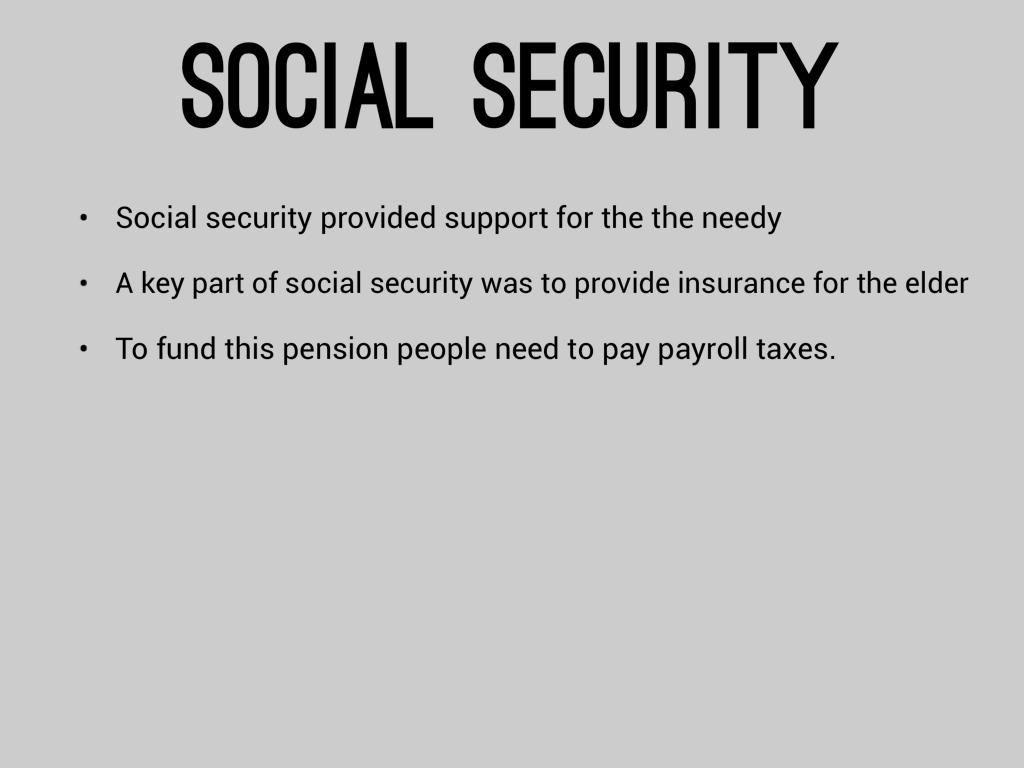 SOCIAL SECURITY

• Social security provided support for the the needy
• A key part of social security was to provide insurance for the elder
• To fund this pension people need to pay payroll taxes.